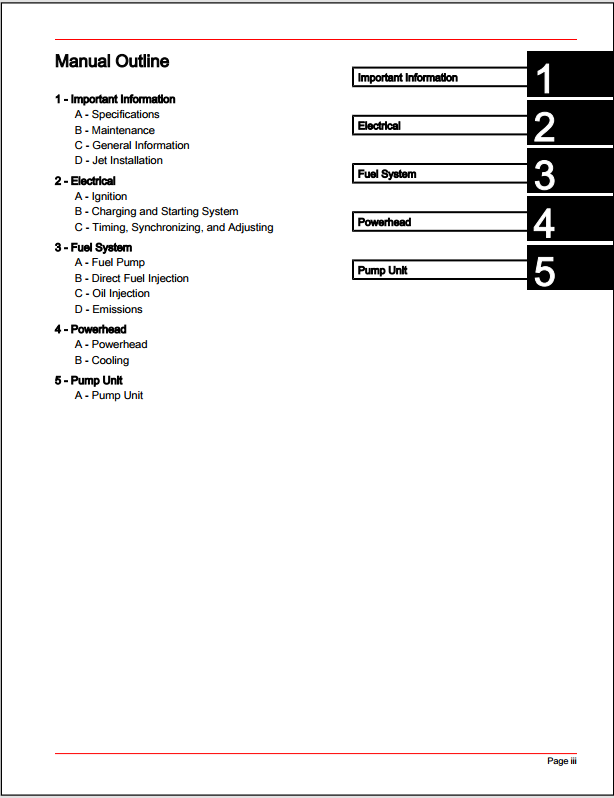 Manual Outline

1 - Important Information
A - Specifications
B - Maintenance
C - General Information
D - Jet Installation

2 - Electrical
A - Ignition
B - Charging and Starting System
C - Timing, Synchronizing, and Adjusting

3 - Fuel System
A - Fuel Pump
B - Direct Fuel Injection
C - Oil Injection
D - Emissions

4 - Powerhead
A - Powerhead
B - Cooling

5 - Pump Unit
A - Pump Unit

Important Information 1

Electrical 2

Fuel System 3

Powerhead 4

Pump Unit 5

Page iii